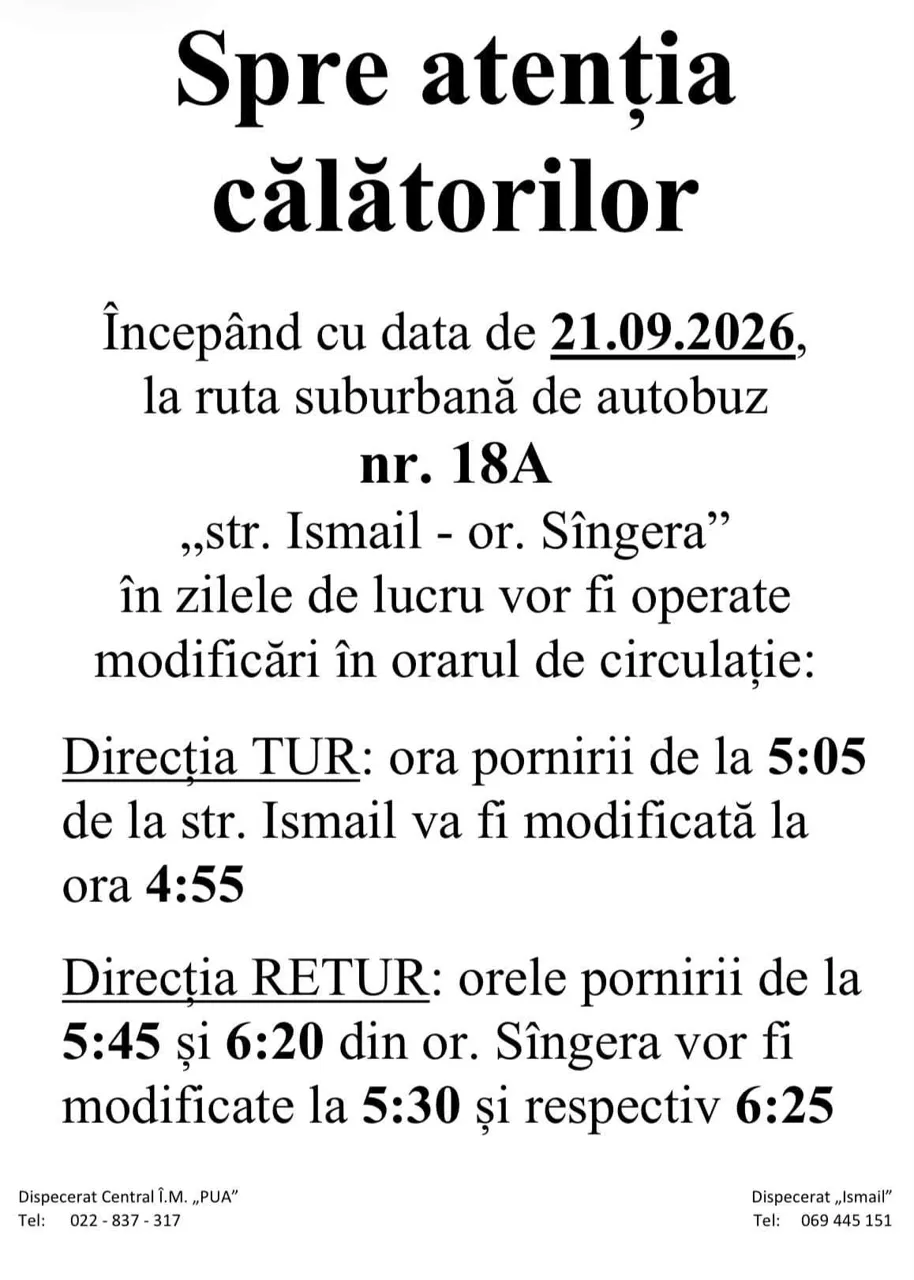 Spre atenția călătorilor

Începând cu data de 21.09.2026, la ruta suburbană de autobuz nr. 18A „str. Ismail - or. Sîngera” în zilele de lucru vor fi operate modificări în orarul de circulație:

Direcția TUR: ora pornirii de la 5:05 de la str. Ismail va fi modificată la ora 4:55

Direcția RETUR: orele pornirii de la 5:45 și 6:20 din or. Sîngera vor fi modificate la 5:30 și respectiv 6:25

Dispecerat Central Î.M. „PUA”
Tel: 022 - 837 - 317

Dispecerat „Ismail”
Tel: 069 445 151